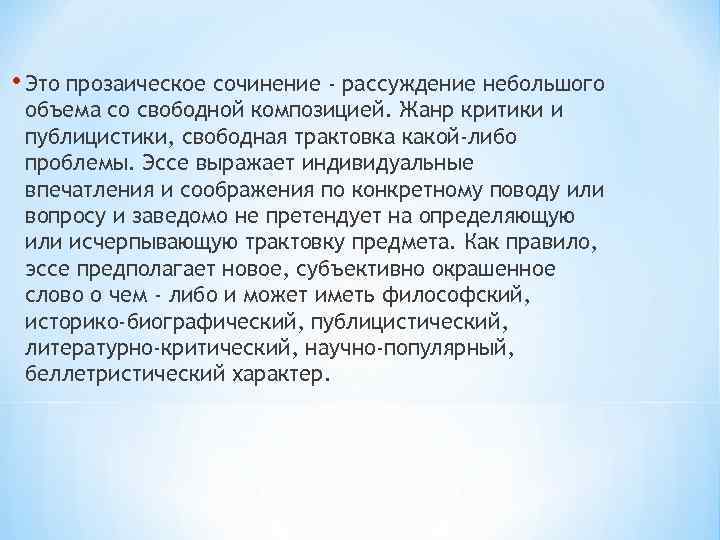 • Это прозаическое сочинение - рассуждение небольшого объема со свободной композицией. Жанр критики и публицистики, свободная трактовка какой-либо проблемы. Эссе выражает индивидуальные впечатления и соображения по конкретному поводу или вопросу и заведомо не претендует на определяющую или исчерпывающую трактовку предмета. Как правило, эссе предполагает новое, субъективно окрашенное слово о чем - либо и может иметь философский, историко-биографический, публицистический, литературно-критический, научно-популярный, беллетристический характер.